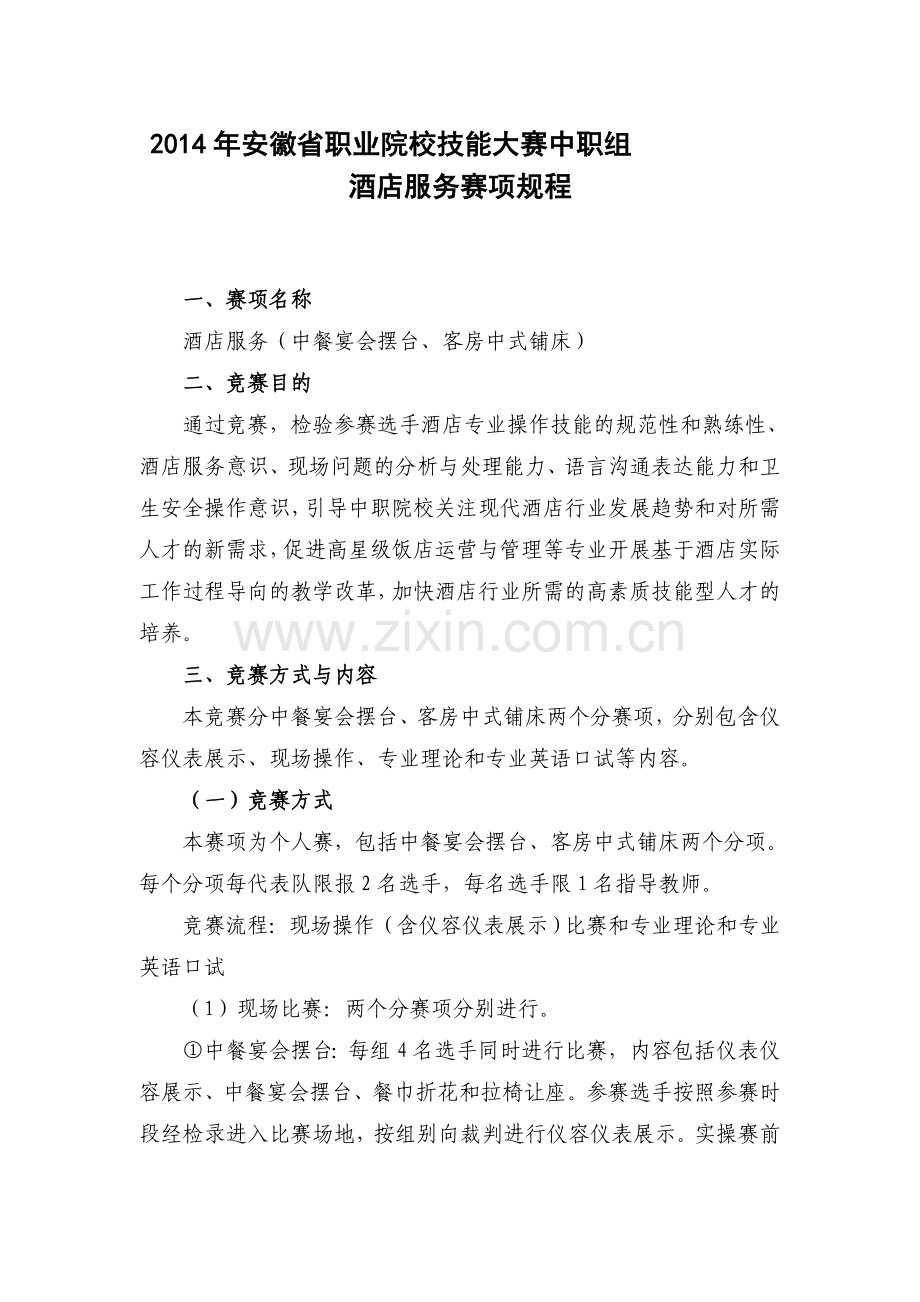 2014年安徽省职业院校技能大赛中职组
酒店服务赛项规程

一、赛项名称

酒店服务（中餐宴会摆台、客房中式铺床）

二、竞赛目的

通过竞赛，检验参赛选手酒店专业操作技能的规范性和熟练性、酒店服务意识、现场问题的分析与处理能力、语言沟通表达能力和卫生安全操作意识，引导中职院校关注现代酒店行业发展趋势和对所需人才的新需求，促进高星级饭店运营与管理等专业开展基于酒店实际工作过程导向的教学改革，加快酒店行业所需的高素质技能型人才的培养。

三、竞赛方式与内容

本竞赛分中餐宴会摆台、客房中式铺床两个分赛项，分别包含仪容仪表展示、现场操作、专业理论和专业英语口试等内容。

（一）竞赛方式

本赛项为个人赛，包括中餐宴会摆台、客房中式铺床两个分项。每个分项每代表队限报2名选手，每名选手限1名指导教师。

竞赛流程：现场操作（含仪容仪表展示）比赛和专业理论和专业英语口试

（1）现场比赛：两个分赛项分别进行。

①中餐宴会摆台：每组4名选手同时进行比赛，内容包括仪表仪容展示、中餐宴会摆台、餐巾折花和拉椅让座。参赛选手按照参赛时段经检录进入比赛场地，按组别向裁判进行仪容仪表展示。实操赛前

www.zixin.com.cn